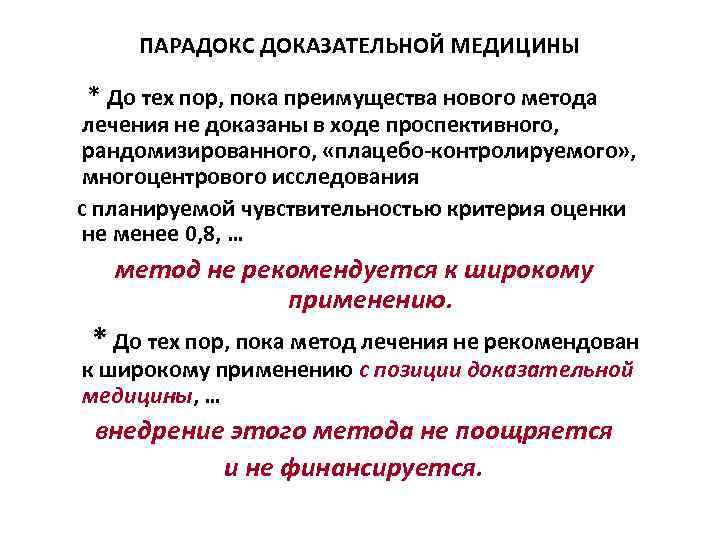 ПАРАДОКС ДОКАЗАТЕЛЬНОЙ МЕДИЦИНЫ

* До тех пор, пока преимущества нового метода лечения не доказаны в ходе проспективного, рандомизированного, «плацебо-контролируемого», многоцентрового исследования

с планируемой чувствительностью критерия оценки не менее 0,8, …

метод не рекомендуется к широкому применению.

* До тех пор, пока метод лечения не рекомендован к широкому применению с позиции доказательной медицины, …

внедрение этого метода не поощряется и не финансируется.